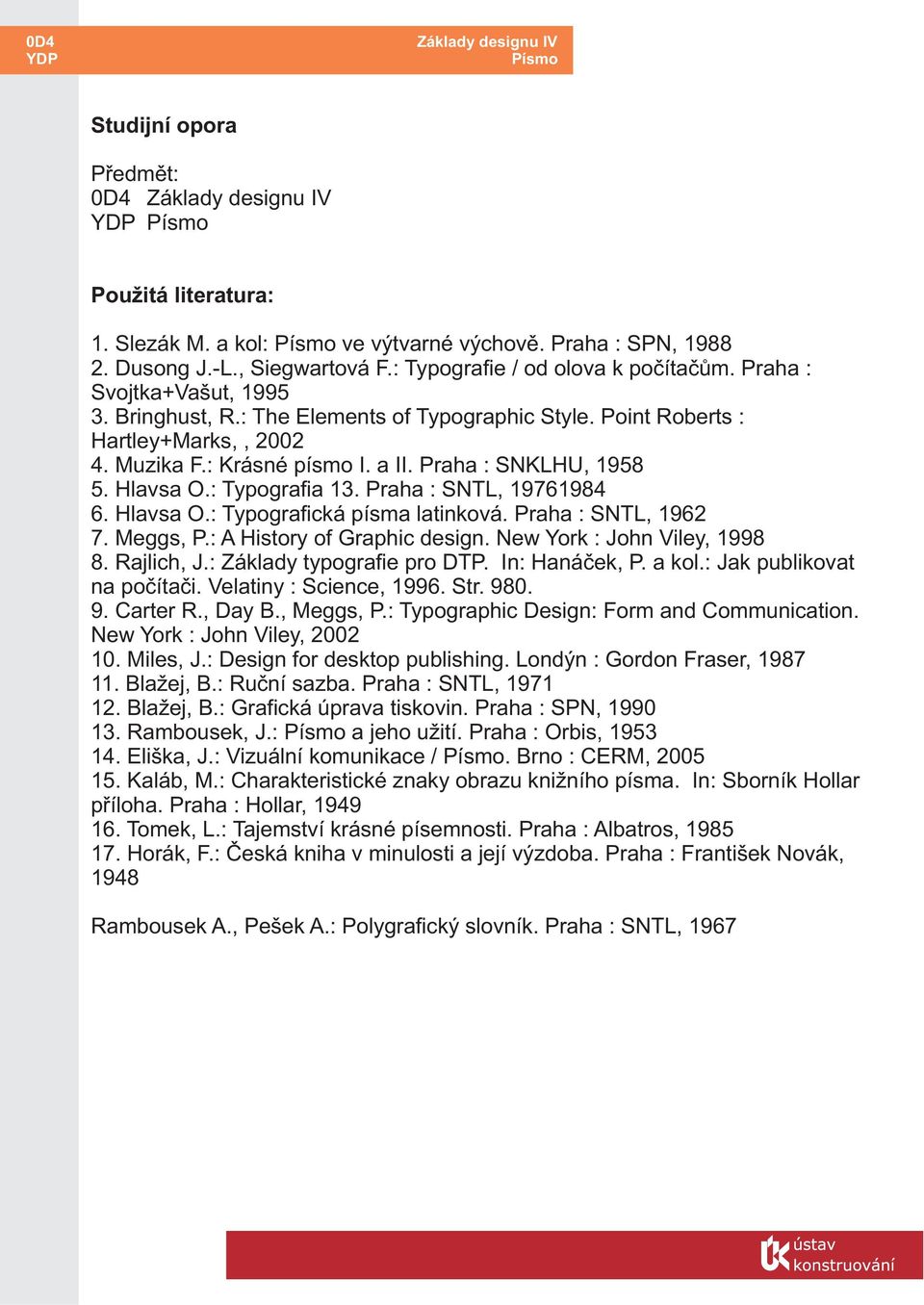 0D4
YDP

Základy designu IV
Písmo

Studijní opora

Předmět:
0D4 Základy designu IV
YDP Písmo

Použitá literatura:

1. Slezák M. a kol: Písmo ve výtvarné výchově. Praha : SPN, 1988
2. Dusong J.-L., Siegwartová F.: Typografie / od olova k počítačům. Praha : Svojtka+Vašut, 1995
3. Bringhust, R.: The Elements of Typographic Style. Point Roberts : Hartley+Marks, , 2002
4. Muzika F.: Krásné písmo I. a II. Praha : SNKLHU, 1958
5. Hlavsa O.: Typografia 13. Praha : SNTL, 19761984
6. Hlavsa O.: Typografická písma latinková. Praha : SNTL, 1962
7. Meggs, P.: A History of Graphic design. New York : John Viley, 1998
8. Rajlich, J.: Základy typografie pro DTP. In: Hanáček, P. a kol.: Jak publikovat na počítači. Velatiny : Science, 1996. Str. 980.
9. Carter R., Day B., Meggs, P.: Typographic Design: Form and Communication. New York : John Viley, 2002
10. Miles, J.: Design for desktop publishing. Londýn : Gordon Fraser, 1987
11. Blažej, B.: Ruční sazba. Praha : SNTL, 1971
12. Blažej, B.: Grafická úprava tiskovin. Praha : SPN, 1990
13. Rambousek, J.: Písmo a jeho užití. Praha : Orbis, 1953
14. Eliška, J.: Vizuální komunikace / Písmo. Brno : CERM, 2005
15. Kaláb, M.: Charakteristické znaky obrazu knižního písma. In: Sborník Hollar příloha. Praha : Hollar, 1949
16. Tomek, L.: Tajemství krásné písemnosti. Praha : Albatros, 1985
17. Horák, F.: Česká kniha v minulosti a její výzdoba. Praha : František Novák, 1948

Rambousek A., Pešek A.: Polygrafický slovník. Praha : SNTL, 1967

ústav
konstruování